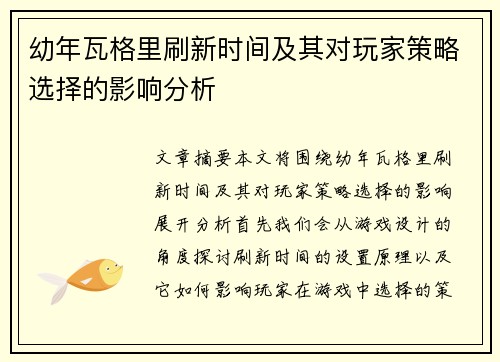 幼年瓦格里刷新时间及其对玩家策略选择的影响分析

文章摘要本文将围绕幼年瓦格里刷新时间及其对玩家策略选择的影响展开分析首先我们会从游戏设计的角度探讨刷新时间的设置原理以及它如何影响玩家在游戏中选择的策